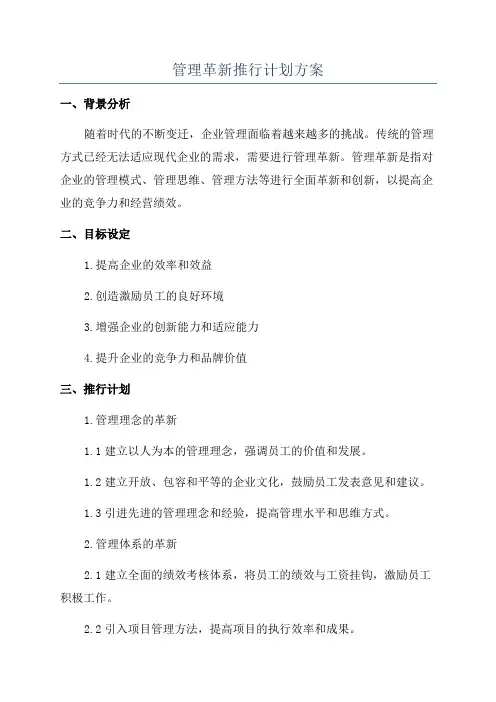 管理革新推行计划方案

一、背景分析

随着时代的不断变迁，企业管理面临着越来越多的挑战。传统的管理方式已经无法适应现代企业的需求，需要进行管理革新。管理革新是指对企业的管理模式、管理思维、管理方法等进行全面革新和创新，以提高企业的竞争力和经营绩效。

二、目标设定

1.提高企业的效率和效益

2.创造激励员工的良好环境

3.增强企业的创新能力和适应能力

4.提升企业的竞争力和品牌价值

三、推行计划

1.管理理念的革新

1.1 建立以人为本的管理理念，强调员工的价值和发展。

1.2 建立开放、包容和平等的企业文化，鼓励员工发表意见和建议。

1.3 引进先进的管理理念和经验，提高管理水平和思维方式。

2.管理体系的革新

2.1 建立全面的绩效考核体系，将员工的绩效与工资挂钩，激励员工积极工作。

2.2 引入项目管理方法，提高项目的执行效率和成果。